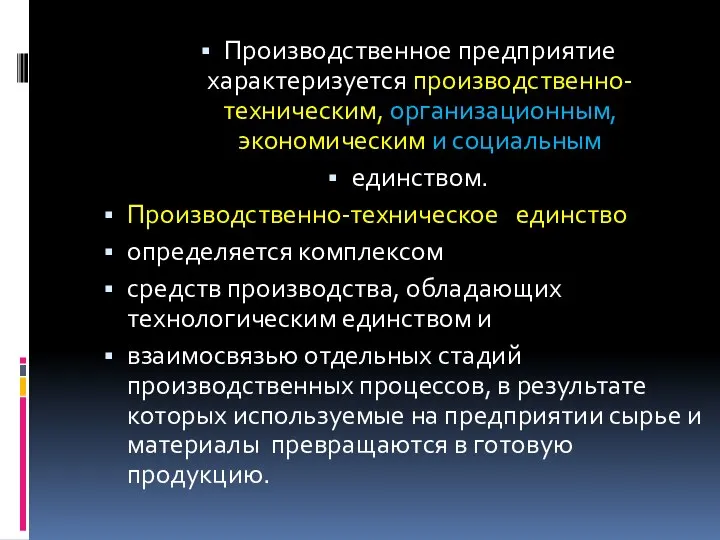 ▪ Производственное предприятие характеризуется производственно-техническим, организационным, экономическим и социальным

▪ единством.

▪ Производственно-техническое единство

▪ определяется комплексом

▪ средств производства, обладающих технологическим единством и

▪ взаимосвязью отдельных стадий производственных процессов, в результате которых используемые на предприятии сырье и материалы превращаются в готовую продукцию.